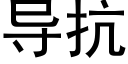 导抗